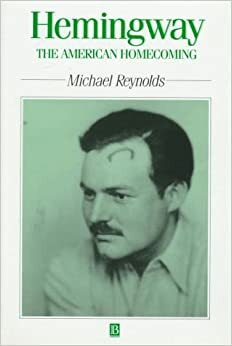 Hemingway
THE AMERICAN HOMECOMING

Michael Reynolds

B